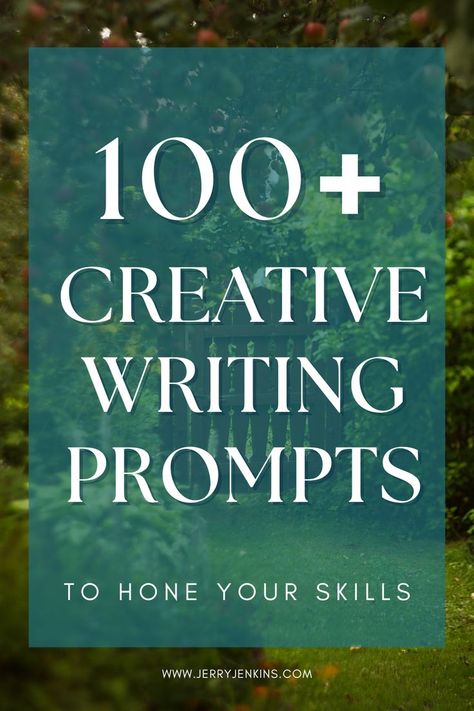 100+
CREATIVE
WRITING
PROMPTS

TO HONE YOUR SKILLS

WWW.JERRYJENKINS.COM